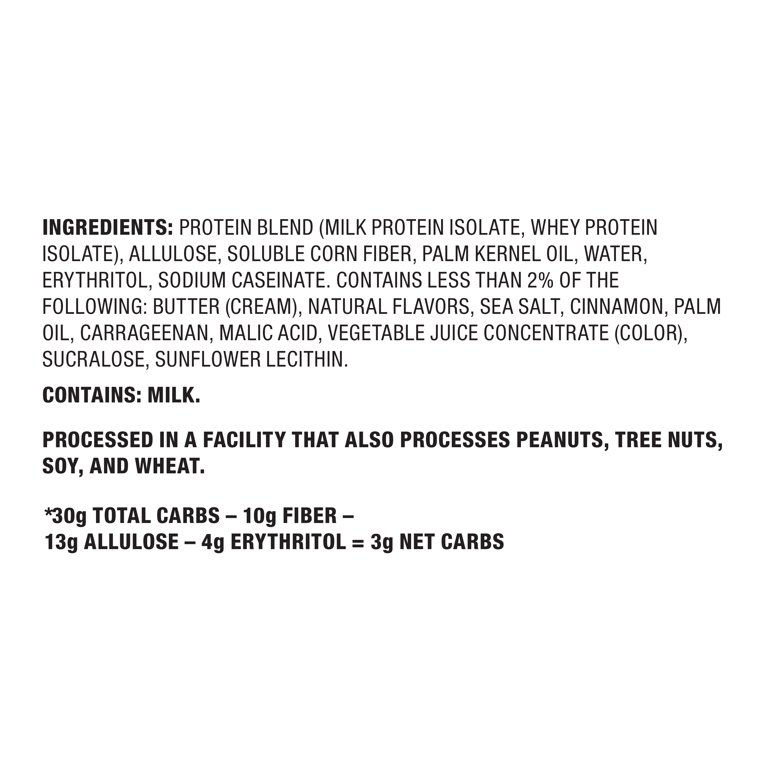 INGREDIENTS: PROTEIN BLEND (MILK PROTEIN ISOLATE, WHEY PROTEIN ISOLATE), ALLULOSE, SOLUBLE CORN FIBER, PALM KERNEL OIL, WATER, ERYTHRITOL, SODIUM CASEINATE. CONTAINS LESS THAN 2% OF THE FOLLOWING: BUTTER (CREAM), NATURAL FLAVORS, SEA SALT, CINNAMON, PALM OIL, CARRAGEENAN, MALIC ACID, VEGETABLE JUICE CONCENTRATE (COLOR), SUCRALOSE, SUNFLOWER LECITHIN.

CONTAINS: MILK.

PROCESSED IN A FACILITY THAT ALSO PROCESSES PEANUTS, TREE NUTS, SOY, AND WHEAT.

*30g TOTAL CARBS – 10g FIBER –
13g ALLULOSE – 4g ERYTHRITOL = 3g NET CARBS